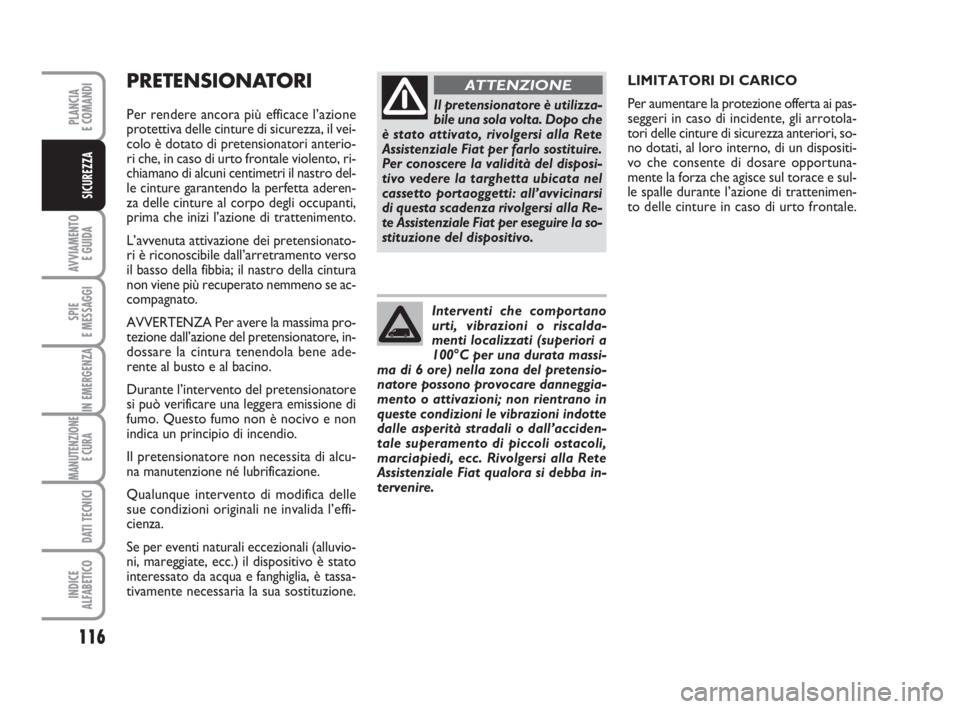 PLANCIA E COMANDI

SICUREZZA

AVVIAMENTO E GUIDA

SPIE E MESSAGGI

IN EMERGENZA

MANUTENZIONE E CURA

DATI TECNICI

INDICE ALFABETICO

116

PRETENSIONATORI

Per rendere ancora più efficace l'azione protettiva delle cinture di sicurezza, il veicolo è dotato di pretensionatori anteriori che, in caso di urto frontale violento, richiamano di alcuni centimetri il nastro delle cinture garantendo la perfetta aderenza delle cinture al corpo degli occupanti, prima che inizi l'azione di trattenimento.

L'avvenuta attivazione dei pretensionatori è riconoscibile dall'arretramento verso il basso della fibbia; il nastro della cintura non viene più recuperato nemmeno se accompagnato.

AVVERTENZA Per avere la massima protezione dall'azione del pretensionatore, indossare la cintura tenendola bene aderente al busto e al bacino.

Durante l'intervento del pretensionatore si può verificare una leggera emissione di fumo. Questo fumo non è nocivo e non indica un principio di incendio.

Il pretensionatore non necessita di alcuna manutenzione né lubrificazione.

Qualunque intervento di modifica delle sue condizioni originali ne invalida l'efficienza.

Se per eventi naturali eccezionali (alluvioni, mareggiate, ecc.) il dispositivo è stato interessato da acqua e fanghiglia, è tassativamente necessaria la sua sostituzione.

ATTENZIONE

Il pretensionatore è utilizzabile una sola volta. Dopo che è stato attivato, rivolgersi alla Rete Assistenziale Fiat per farlo sostituire. Per conoscere la validità del dispositivo vedere la targhetta ubicata nel cassetto portaoggetti: all'avvicinarsi di questa scadenza rivolgersi alla Rete Assistenziale Fiat per eseguire la sostituzione del dispositivo.

Interventi che comportano urti, vibrazioni o riscaldamenti localizzati (superiori a 100°C per una durata massima di 6 ore) nella zona del pretensionatore possono provocare danneggiamento o attivazioni; non rientrano in queste condizioni le vibrazioni indotte dalle asperità stradali o dall'accidentale superamento di piccoli ostacoli, marciapiedi, ecc. Rivolgersi alla Rete Assistenziale Fiat qualora si debba intervenire.

LIMITATORI DI CARICO

Per aumentare la protezione offerta ai passeggeri in caso di incidente, gli arrotolatori delle cinture di sicurezza anteriori, sono dotati, al loro interno, di un dispositivo che consente di dosare opportunamente la forza che agisce sul torace e sulle spalle durante l'azione di trattenimento delle cinture in caso di urto frontale.

carmanualsonline.info